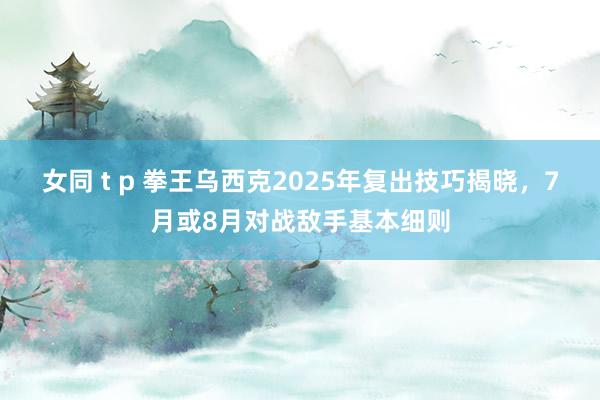 女同 t p 拳王乌西克2025年复出技巧揭晓，7月或8月对战敌手基本细则